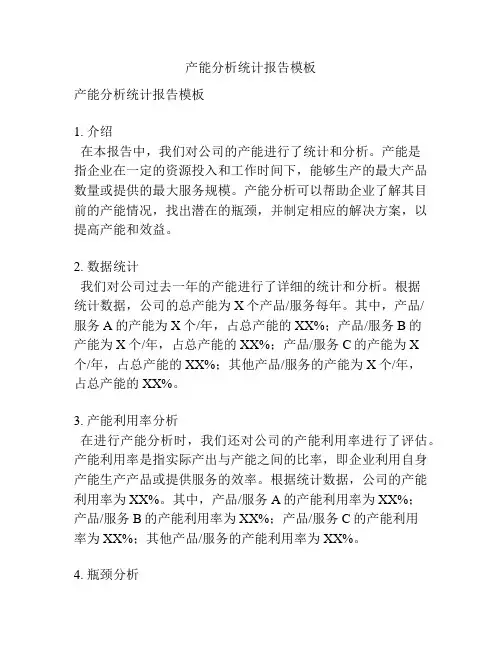 产能分析统计报告模板

产能分析统计报告模板

1. 介绍
在本报告中，我们对公司的产能进行了统计和分析。产能是指企业在一定的资源投入和工作时间下，能够生产的最大产品数量或提供的最大服务规模。产能分析可以帮助企业了解其目前的产能情况，找出潜在的瓶颈，并制定相应的解决方案，以提高产能和效益。

2. 数据统计
我们对公司过去一年的产能进行了详细的统计和分析。根据统计数据，公司的总产能为 X 个产品/服务每年。其中，产品/服务 A 的产能为 X 个/年，占总产能的 XX%；产品/服务 B 的产能为 X 个/年，占总产能的 XX%；产品/服务 C 的产能为 X 个/年，占总产能的 XX%；其他产品/服务的产能为 X 个/年，占总产能的 XX%。

3. 产能利用率分析
在进行产能分析时，我们还对公司的产能利用率进行了评估。产能利用率是指实际产出与产能之间的比率，即企业利用自身产能生产产品或提供服务的效率。根据统计数据，公司的产能利用率为 XX%。其中，产品/服务 A 的产能利用率为 XX%；产品/服务 B 的产能利用率为 XX%；产品/服务 C 的产能利用率为 XX%；其他产品/服务的产能利用率为 XX%。

4. 瓶颈分析